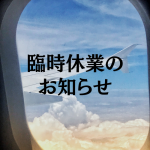 臨時休業の
お知らせ